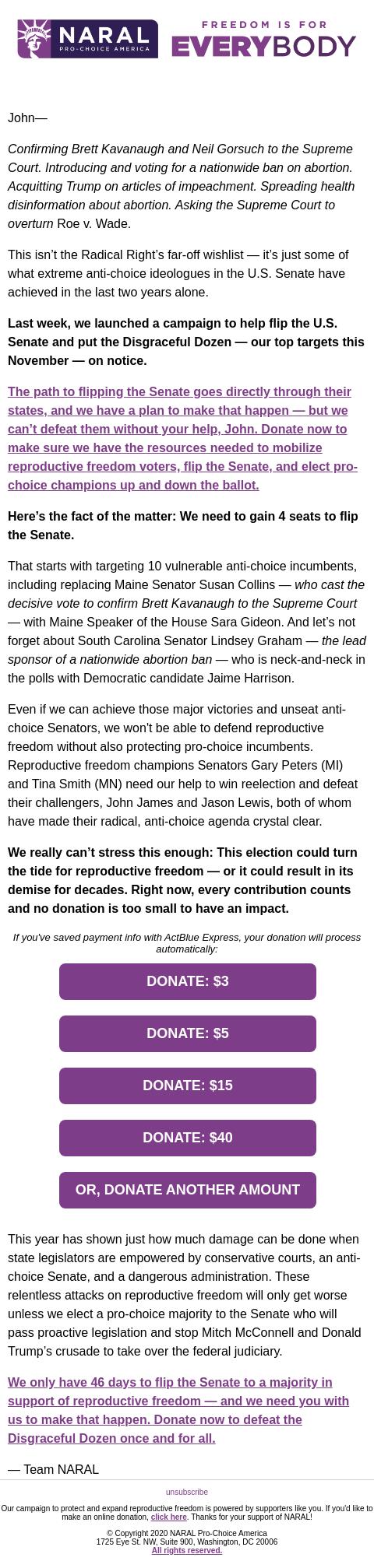 NARAL PRO-CHOICE AMERICA

FREEDOM IS FOR EVERYBODY

John—

Confirming Brett Kavanaugh and Neil Gorsuch to the Supreme Court. Introducing and voting for a nationwide ban on abortion. Acquitting Trump on articles of impeachment. Spreading health disinformation about abortion. Asking the Supreme Court to overturn Roe v. Wade.

This isn't the Radical Right's far-off wishlist — it's just some of what extreme anti-choice ideologues in the U.S. Senate have achieved in the last two years alone.

Last week, we launched a campaign to help flip the U.S. Senate and put the Disgraceful Dozen — our top targets this November — on notice.

The path to flipping the Senate goes directly through their states, and we have a plan to make that happen — but we can't defeat them without your help, John. Donate now to make sure we have the resources needed to mobilize reproductive freedom voters, flip the Senate, and elect pro-choice champions up and down the ballot.

Here's the fact of the matter: We need to gain 4 seats to flip the Senate.

That starts with targeting 10 vulnerable anti-choice incumbents, including replacing Maine Senator Susan Collins — who cast the decisive vote to confirm Brett Kavanaugh to the Supreme Court — with Maine Speaker of the House Sara Gideon. And let's not forget about South Carolina Senator Lindsey Graham — the lead sponsor of a nationwide abortion ban — who is neck-and-neck in the polls with Democratic candidate Jaime Harrison.

Even if we can achieve those major victories and unseat anti-choice Senators, we won't be able to defend reproductive freedom without also protecting pro-choice incumbents. Reproductive freedom champions Senators Gary Peters (MI) and Tina Smith (MN) need our help to win reelection and defeat their challengers, John James and Jason Lewis, both of whom have made their radical, anti-choice agenda crystal clear.

We really can't stress this enough: This election could turn the tide for reproductive freedom — or it could result in its demise for decades. Right now, every contribution counts and no donation is too small to have an impact.

If you've saved payment info with ActBlue Express, your donation will process automatically:

DONATE: $3

DONATE: $5

DONATE: $15

DONATE: $40

OR, DONATE ANOTHER AMOUNT

This year has shown just how much damage can be done when state legislators are empowered by conservative courts, an anti-choice Senate, and a dangerous administration. These relentless attacks on reproductive freedom will only get worse unless we elect a pro-choice majority to the Senate who will pass proactive legislation and stop Mitch McConnell and Donald Trump's crusade to take over the federal judiciary.

We only have 46 days to flip the Senate to a majority in support of reproductive freedom — and we need you with us to make that happen. Donate now to defeat the Disgraceful Dozen once and for all.

— Team NARAL

unsubscribe

Our campaign to protect and expand reproductive freedom is powered by supporters like you. If you'd like to make an online donation, click here. Thanks for your support of NARAL!

© Copyright 2020 NARAL Pro-Choice America
1725 Eye St. NW, Suite 900, Washington, DC 20006
All rights reserved.